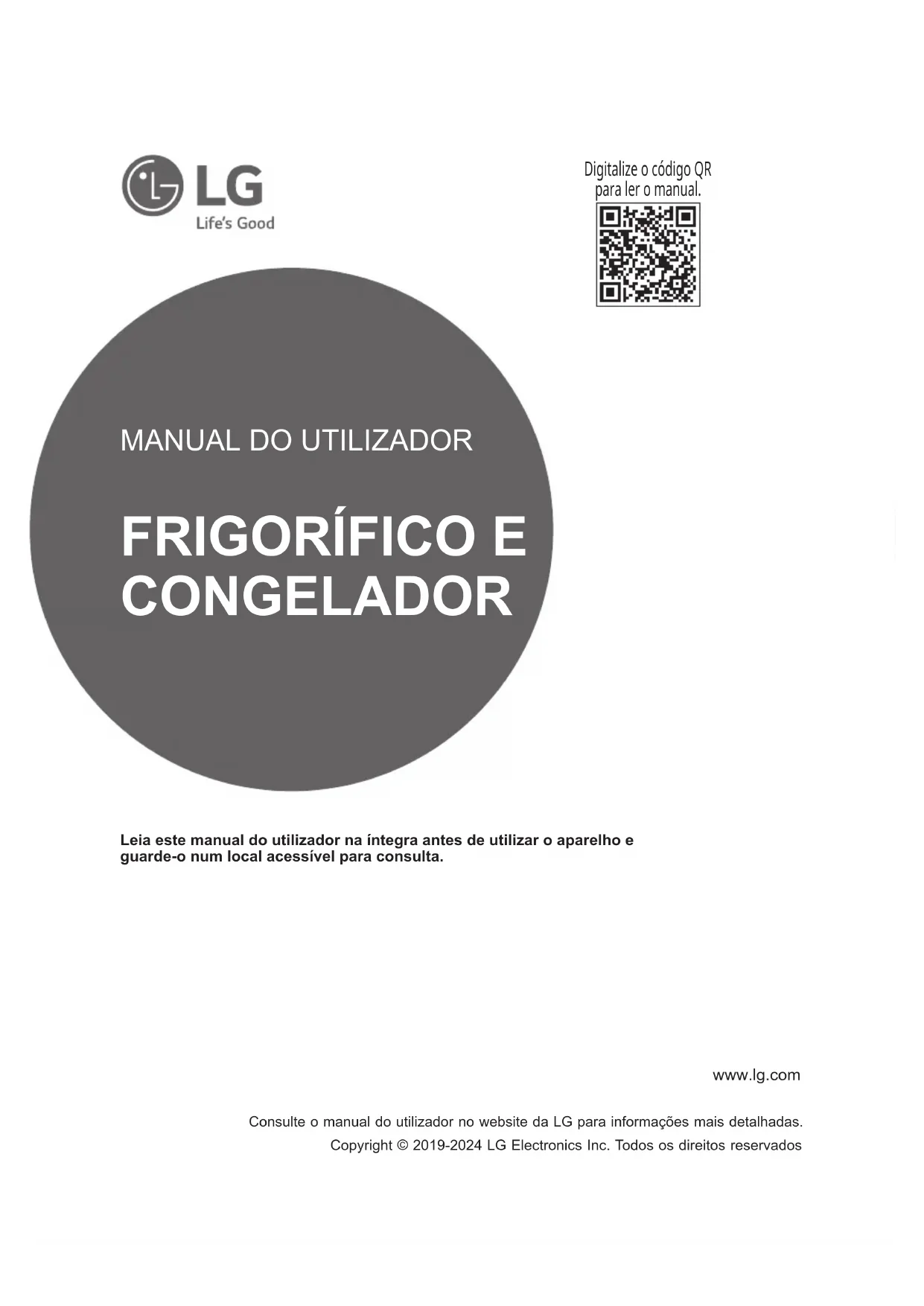 LG
Life's Good

Digitalize o código QR para ler o manual.

MANUAL DO UTILIZADOR

FRIGORÍFICO E CONGELADOR

Leia este manual do utilizador na íntegra antes de utilizar o aparelho e guarde-o num local acessível para consulta.

www.lg.com

Consulte o manual do utilizador no website da LG para informações mais detalhadas.
Copyright © 2019-2024 LG Electronics Inc. Todos os direitos reservados